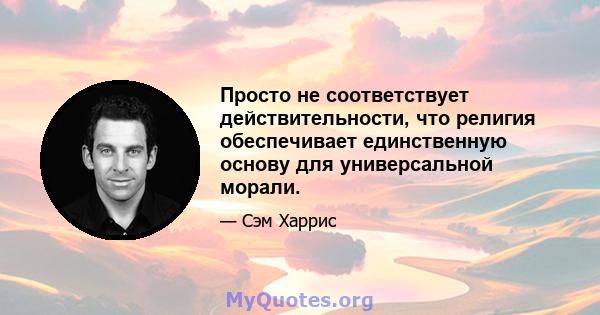 Просто не соответствует действительности, что религия обеспечивает единственную основу для универсальной морали.

— Сэм Харрис

MyQuotes.org